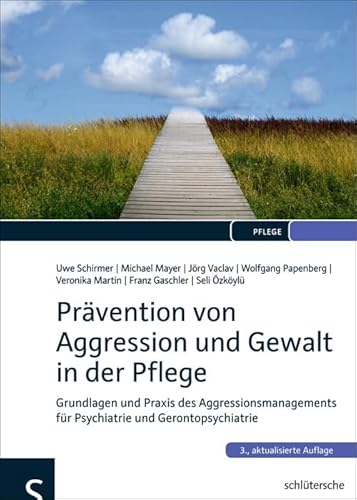 PFLEGE

Uwe Schirmer | Michael Mayer | Jörg Vaclav | Wolfgang Papenberg | Veronika Martin | Franz Gaschler | Seli Özköylü

Prävention von Aggression und Gewalt in der Pflege

Grundlagen und Praxis des Aggressionsmanagements für Psychiatrie und Gerontopsychiatrie

3., aktualisierte Auflage

S

schlütersche